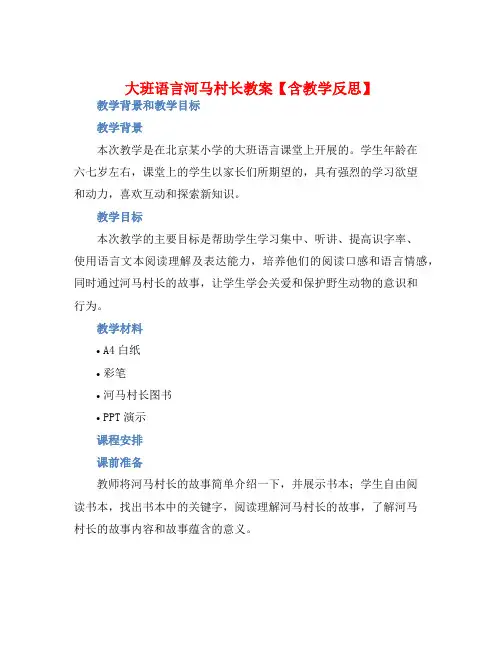 大班语言河马村长教案【含教学反思】

教学背景和教学目标

教学背景

本次教学是在北京某小学的大班语言课堂上开展的。学生年龄在六七岁左右，课堂上的学生以家长们所期望的，具有强烈的学习欲望和动力，喜欢互动和探索新知识。

教学目标

本次教学的主要目标是帮助学生学习集中、听讲、提高识字率、使用语言文本阅读理解及表达能力，培养他们的阅读口感和语言情感，同时通过河马村长的故事，让学生学会关爱和保护野生动物的意识和行为。

教学材料

• A4 白纸

• 彩笔

• 河马村长图书

• PPT 演示

课程安排

课前准备

教师将河马村长的故事简单介绍一下，并展示书本；学生自由阅读书本，找出书本中的关键字，阅读理解河马村长的故事，了解河马村长的故事内容和故事蕴含的意义。